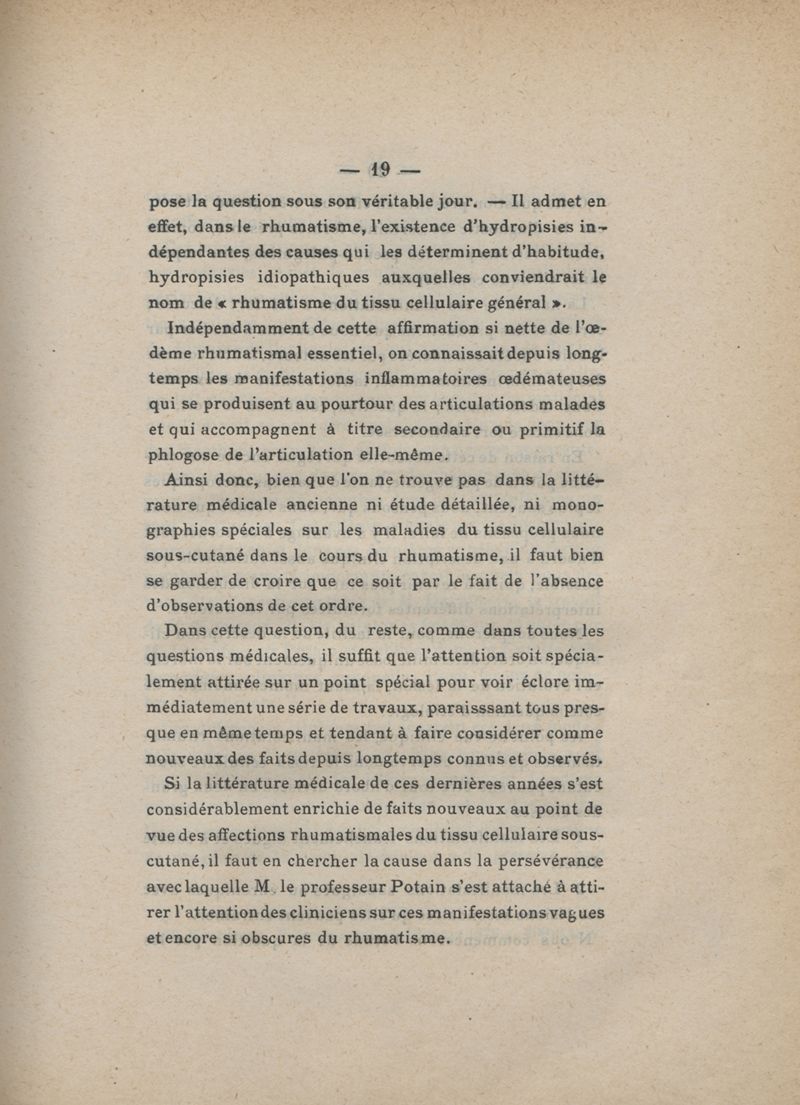 — 19 —

pose la question sous son véritable jour. — Il admet en effet, dans le rhumatisme, l'existence d'hydropisies indépendantes des causes qui les déterminent d'habitude, hydropisies idiopathiques auxquelles conviendrait le nom de « rhumatisme du tissu cellulaire général ».

Indépendamment de cette affirmation si nette de l'œdème rhumatismal essentiel, on connaissait depuis longtemps les manifestations inflammatoires œdémateuses qui se produisent au pourtour des articulations malades et qui accompagnent à titre secondaire ou primitif la phlogose de l'articulation elle-même.

Ainsi donc, bien que l'on ne trouve pas dans la littérature médicale ancienne ni étude détaillée, ni monographies spéciales sur les maladies du tissu cellulaire sous-cutané dans le cours du rhumatisme, il faut bien se garder de croire que ce soit par le fait de l'absence d'observations de cet ordre.

Dans cette question, du reste, comme dans toutes les questions médicales, il suffit que l'attention soit spécialement attirée sur un point spécial pour voir éclore immédiatement une série de travaux, paraisssant tous presque en même temps et tendant à faire considérer comme nouveaux des faits depuis longtemps connus et observés.

Si la littérature médicale de ces dernières années s'est considérablement enrichie de faits nouveaux au point de vue des affections rhumatismales du tissu cellulaire sous-cutané, il faut en chercher la cause dans la persévérance avec laquelle M. le professeur Potain s'est attaché à attirer l'attention des cliniciens sur ces manifestations vagues et encore si obscures du rhumatisme.